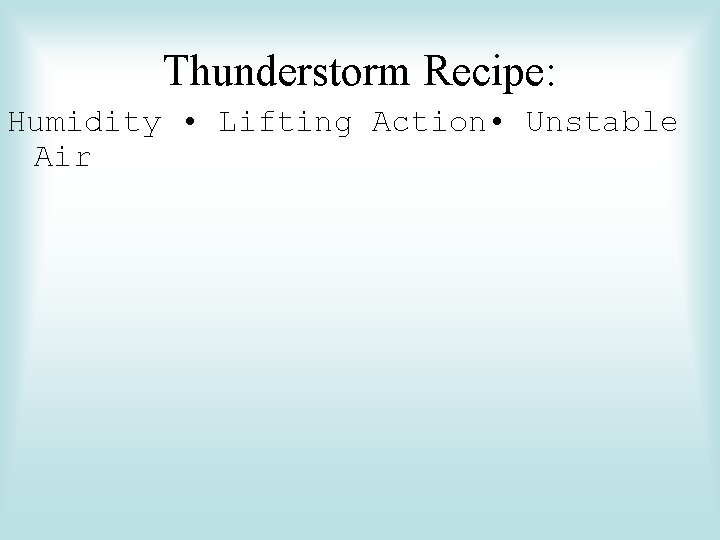 Thunderstorm Recipe:

Humidity • Lifting Action• Unstable Air